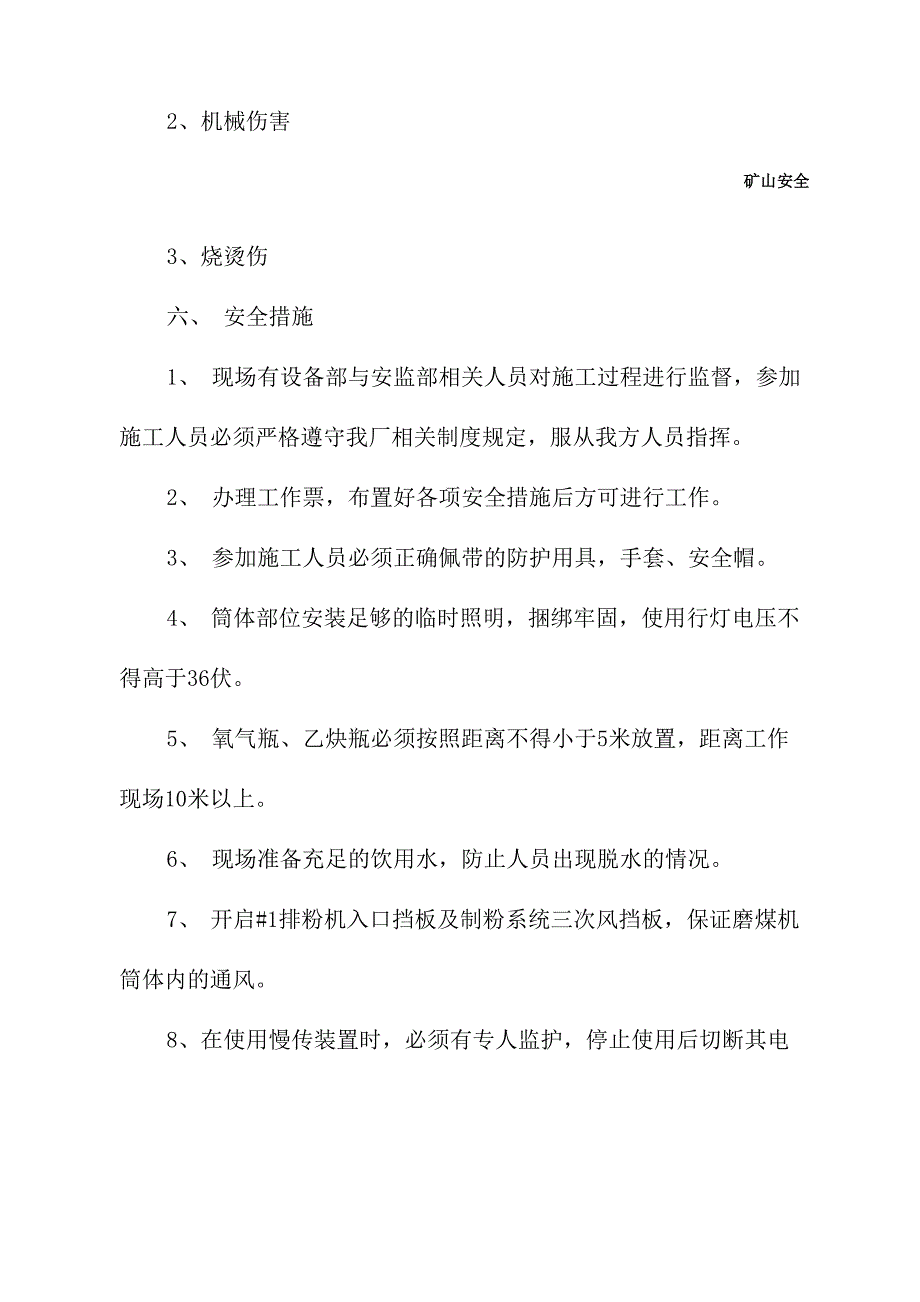 2、机械伤害

矿山安全

3、烧烫伤

六、 安全措施

1、 现场有设备部与安监部相关人员对施工过程进行监督，参加施工人员必须严格遵守我厂相关制度规定，服从我方人员指挥。

2、 办理工作票，布置好各项安全措施后方可进行工作。

3、 参加施工人员必须正确佩带的防护用具，手套、安全帽。

4、 筒体部位安装足够的临时照明，捆绑牢固，使用行灯电压不得高于36伏。

5、 氧气瓶、乙炔瓶必须按照距离不得小于5米放置，距离工作现场10米以上。

6、 现场准备充足的饮用水，防止人员出现脱水的情况。

7、 开启#1排粉机入口挡板及制粉系统三次风挡板，保证磨煤机筒体内的通风。

8、在使用慢传装置时，必须有专人监护，停止使用后切断其电